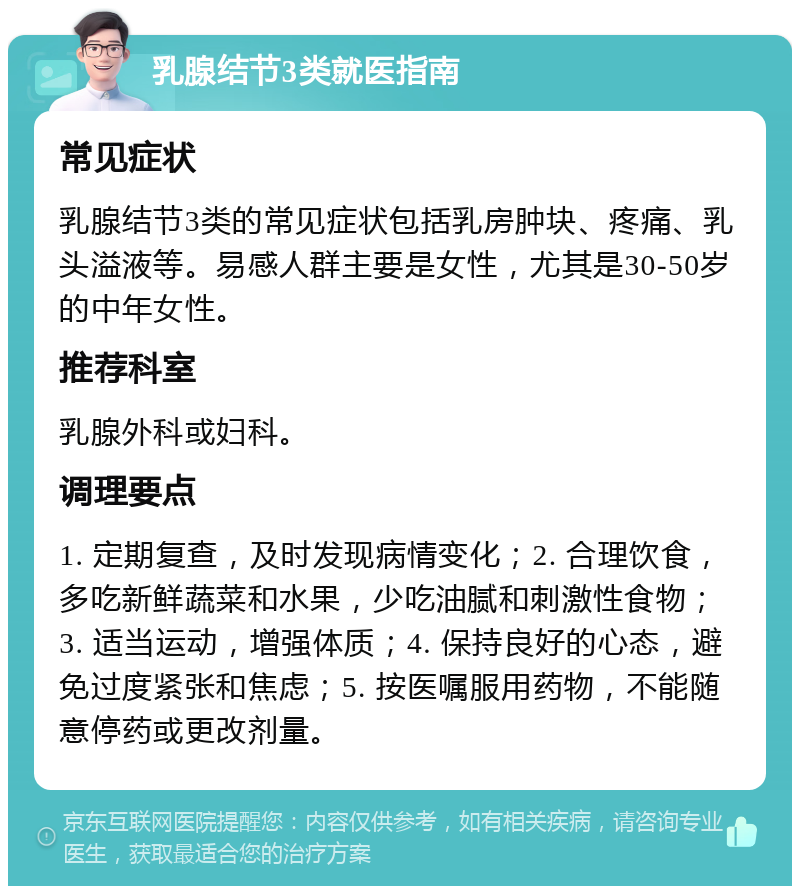 乳腺结节3类就医指南

常见症状

乳腺结节3类的常见症状包括乳房肿块、疼痛、乳头溢液等。易感人群主要是女性，尤其是30-50岁的中年女性。

推荐科室

乳腺外科或妇科。

调理要点

1. 定期复查，及时发现病情变化；2. 合理饮食，多吃新鲜蔬菜和水果，少吃油腻和刺激性食物；3. 适当运动，增强体质；4. 保持良好的心态，避免过度紧张和焦虑；5. 按医嘱服用药物，不能随意停药或更改剂量。

京东互联网医院提醒您：内容仅供参考，如有相关疾病，请咨询专业医生，获取最适合您的治疗方案